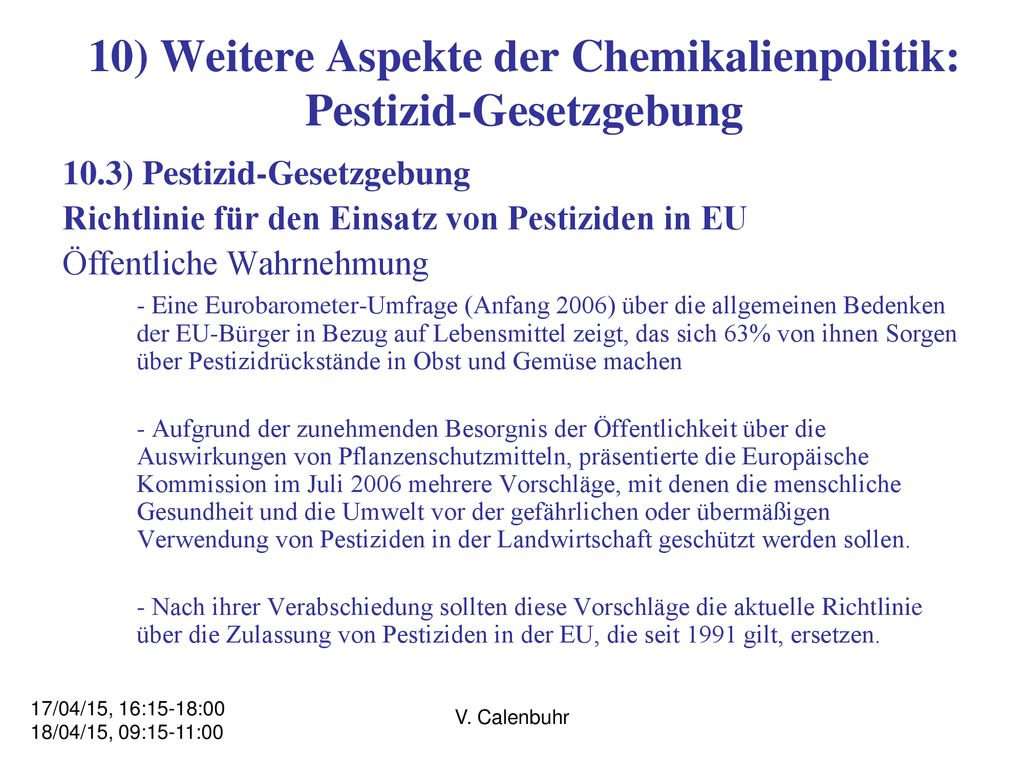 10) Weitere Aspekte der Chemikalienpolitik: Pestizid-Gesetzgebung

10.3) Pestizid-Gesetzgebung

Richtlinie für den Einsatz von Pestiziden in EU

Öffentliche Wahrnehmung

- Eine Eurobarometer-Umfrage (Anfang 2006) über die allgemeinen Bedenken der EU-Bürger in Bezug auf Lebensmittel zeigt, das sich 63% von ihnen Sorgen über Pestizidrückstände in Obst und Gemüse machen

- Aufgrund der zunehmenden Besorgnis der Öffentlichkeit über die Auswirkungen von Pflanzenschutzmitteln, präsentierte die Europäische Kommission im Juli 2006 mehrere Vorschläge, mit denen die menschliche Gesundheit und die Umwelt vor der gefährlichen oder übermäßigen Verwendung von Pestiziden in der Landwirtschaft geschützt werden sollen.

- Nach ihrer Verabschiedung sollten diese Vorschläge die aktuelle Richtlinie über die Zulassung von Pestiziden in der EU, die seit 1991 gilt, ersetzen.

17/04/15, 16:15-18:00
18/04/15, 09:15-11:00

V. Calenbuhr